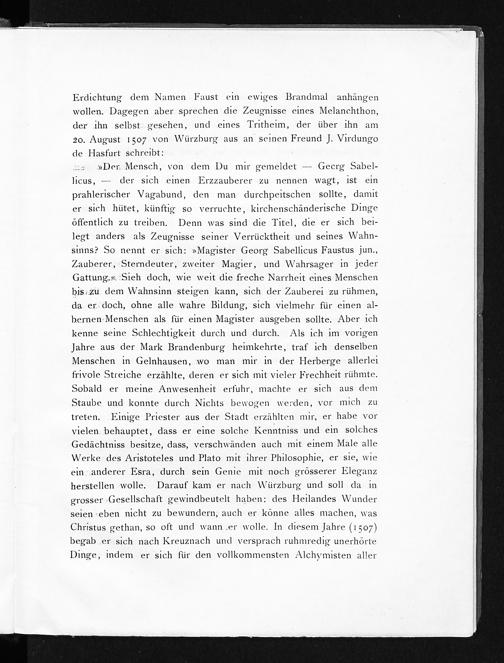 Erdichtung dem Namen Faust ein ewiges Brandmal anhängen wollen. Dagegen aber sprechen die Zeugnisse eines Melanchthon, der ihn selbst gesehen, und eines Tritheim, der über ihn am 20. August 1507 von Würzburg aus an seinen Freund J. Virdungo de Hasfurt schreibt:

»Der Mensch, von dem Du mir gemeldet — Georg Sabellicus, — der sich einen Erzzauberer zu nennen wagt, ist ein prahlerischer Vagabund, den man durchpeitschen sollte, damit er sich hütet, künftig so verruchte, kirchenschänderische Dinge öffentlich zu treiben. Denn was sind die Titel, die er sich beilegt anders als Zeugnisse seiner Verrücktheit und seines Wahnsinns? So nennt er sich: »Magister Georg Sabellicus Faustus jun., Zauberer, Sterndeuter, zweiter Magier, und Wahrsager in jeder Gattung.« Sieh doch, wie weit die freche Narrheit eines Menschen bis zu dem Wahnsinn steigen kann, sich der Zauberei zu rühmen, da er doch, ohne alle wahre Bildung, sich vielmehr für einen albernen Menschen als für einen Magister ausgeben sollte. Aber ich kenne seine Schlechtigkeit durch und durch. Als ich im vorigen Jahre aus der Mark Brandenburg heimkehrte, traf ich denselben Menschen in Gelnhausen, wo man mir in der Herberge allerlei frivole Streiche erzählte, deren er sich mit vieler Frechheit rühmte. Sobald er meine Anwesenheit erfuhr, machte er sich aus dem Staube und konnte durch Nichts bewogen werden, vor mich zu treten. Einige Priester aus der Stadt erzählten mir, er habe vor vielen behauptet, dass er eine solche Kenntniss und ein solches Gedächtniss besitze, dass, verschwänden auch mit einem Male alle Werke des Aristoteles und Plato mit ihrer Philosophie, er sie, wie ein anderer Esra, durch sein Genie mit noch grösserer Eleganz herstellen wolle. Darauf kam er nach Würzburg und soll da in grosser Gesellschaft gewindbeutelt haben: des Heilandes Wunder seien eben nicht zu bewundern, auch er könne alles machen, was Christus gethan, so oft und wann er wolle. In diesem Jahre (1507) begab er sich nach Kreuznach und versprach ruhmredig unerhörte Dinge, indem er sich für den vollkommensten Alchymisten aller